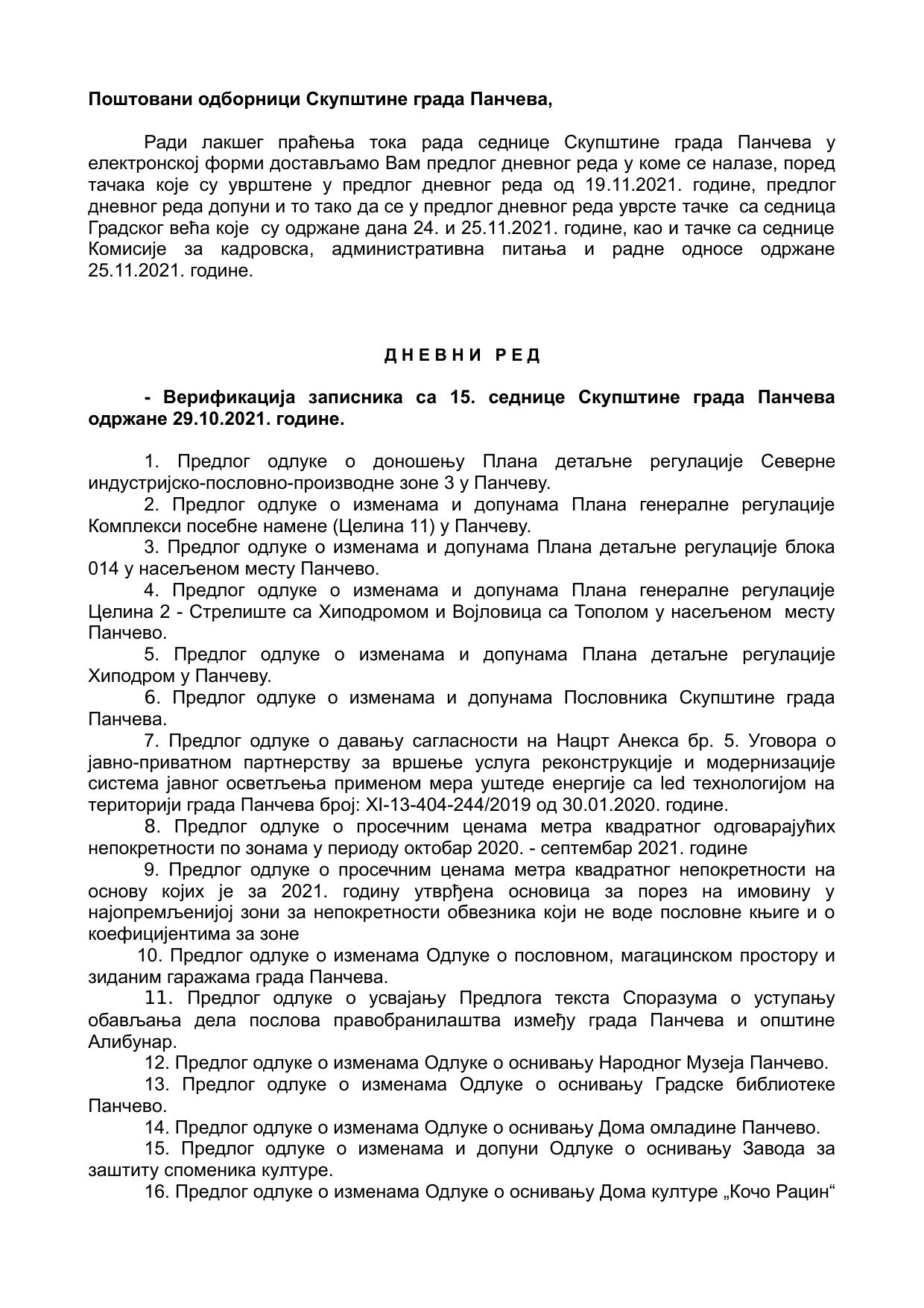 Поштовани одборници Скупштине града Панчева,

Ради лакшег праћења тока рада седнице Скупштине града Панчева у електронској форми достављамо Вам предлог дневног реда у коме се налазе, поред тачака које су уврштене у предлог дневног реда од 19.11.2021. године, предлог дневног реда допуни и то тако да се у предлог дневног реда уврсте тачке са седница Градског већа које су одржане дана 24. и 25.11.2021. године, као и тачке са седнице Комисије за кадровска, административна питања и радне односе одржане 25.11.2021. године.

Д Н Е В Н И Р Е Д

- Верификација записника са 15. седнице Скупштине града Панчева одржане 29.10.2021. године.

1. Предлог одлуке о доношењу Плана детаљне регулације Северне индустријско-пословно-производне зоне 3 у Панчеву.
2. Предлог одлуке о изменама и допунама Плана генералне регулације Комплекси посебне намене (Целина 11) у Панчеву.
3. Предлог одлуке о изменама и допунама Плана детаљне регулације блока 014 у насељеном месту Панчево.
4. Предлог одлуке о изменама и допунама Плана генералне регулације Целина 2 - Стрелиште са Хиподромом и Војловица са Тополом у насељеном месту Панчево.
5. Предлог одлуке о изменама и допунама Плана детаљне регулације Хиподром у Панчеву.
6. Предлог одлуке о изменама и допунама Пословника Скупштине града Панчева.
7. Предлог одлуке о давању сагласности на Нацрт Анекса бр. 5. Уговора о јавно-приватном партнерству за вршење услуга реконструкције и модернизације система јавног осветљења применом мера уштеде енергије са led технологијом на територији града Панчева број: XI-13-404-244/2019 од 30.01.2020. године.
8. Предлог одлуке о просечним ценама метра квадратног одговарајућих непокретности по зонама у периоду октобар 2020. - септембар 2021. године
9. Предлог одлуке о просечним ценама метра квадратног непокретности на основу којих је за 2021. годину утврђена основица за порез на имовину у најопремљенијој зони за непокретности обвезника који не воде пословне књиге и о коефицијентима за зоне
10. Предлог одлуке о изменама Одлуке о пословном, магацинском простору и зиданим гаражама града Панчева.
11. Предлог одлуке о усвајању Предлога текста Споразума о уступању обављања дела послова правобранилаштва између града Панчева и општине Алибунар.
12. Предлог одлуке о изменама Одлуке о оснивању Народног Музеја Панчево.
13. Предлог одлуке о изменама Одлуке о оснивању Градске библиотеке Панчево.
14. Предлог одлуке о изменама Одлуке о оснивању Дома омладине Панчево.
15. Предлог одлуке о изменама и допуни Одлуке о оснивању Завода за заштиту споменика културе.
16. Предлог одлуке о изменама Одлуке о оснивању Дома културе „Кочо Рацин“